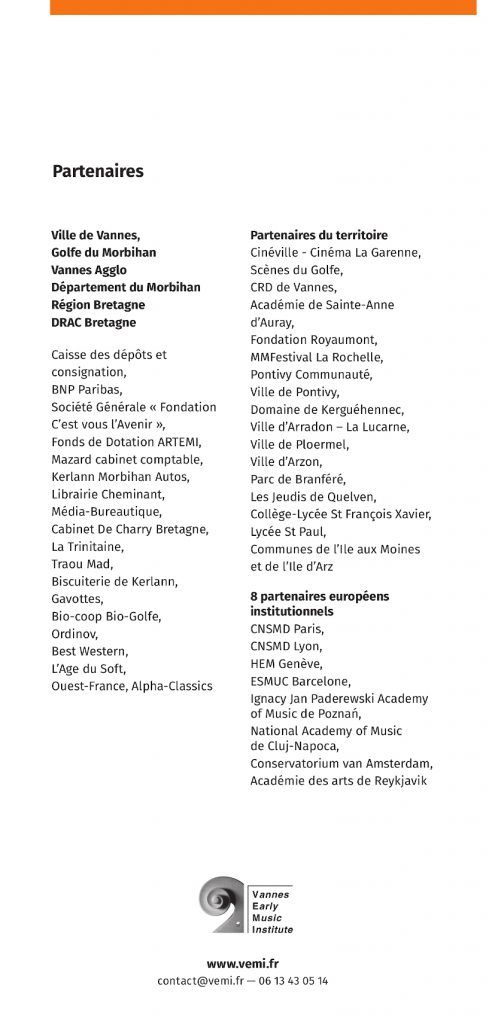 Partenaires

Ville de Vannes,
Golfe du Morbihan
Vannes Agglo
Département du Morbihan
Région Bretagne
DRAC Bretagne

Caisse des dépôts et consignation,
BNP Paribas,
Société Générale « Fondation C'est vous l'Avenir »,
Fonds de Dotation ARTEMI,
Mazard cabinet comptable,
Kerlann Morbihan Autos,
Librairie Cheminant,
Média-Bureautique,
Cabinet De Charry Bretagne,
La Trinitaine,
Traou Mad,
Biscuiterie de Kerlann,
Gavottes,
Bio-coop Bio-Golfe,
Ordinov,
Best Western,
L'Age du Soft,
Ouest-France, Alpha-Classics

Partenaires du territoire
Cinéville - Cinéma La Garenne,
Scènes du Golfe,
CRD de Vannes,
Académie de Sainte-Anne d'Auray,
Fondation Royaumont,
MMFestival La Rochelle,
Pontivy Communauté,
Ville de Pontivy,
Domaine de Kerguéhennec,
Ville d'Arradon – La Lucarne,
Ville de Ploermel,
Ville d'Arzon,
Parc de Branféré,
Les Jeudis de Quelven,
Collège-Lycée St François Xavier,
Lycée St Paul,
Communes de l'Ile aux Moines et de l'Ile d'Arz

8 partenaires européens institutionnels
CNSMD Paris,
CNSMD Lyon,
HEM Genève,
ESMUC Barcelone,
Ignacy Jan Paderewski Academy of Music de Poznań,
National Academy of Music de Cluj-Napoca,
Conservatorium van Amsterdam,
Académie des arts de Reykjavik

Vannes
Early
Music
Institute

www.vemi.fr
contact@vemi.fr — 06 13 43 05 14